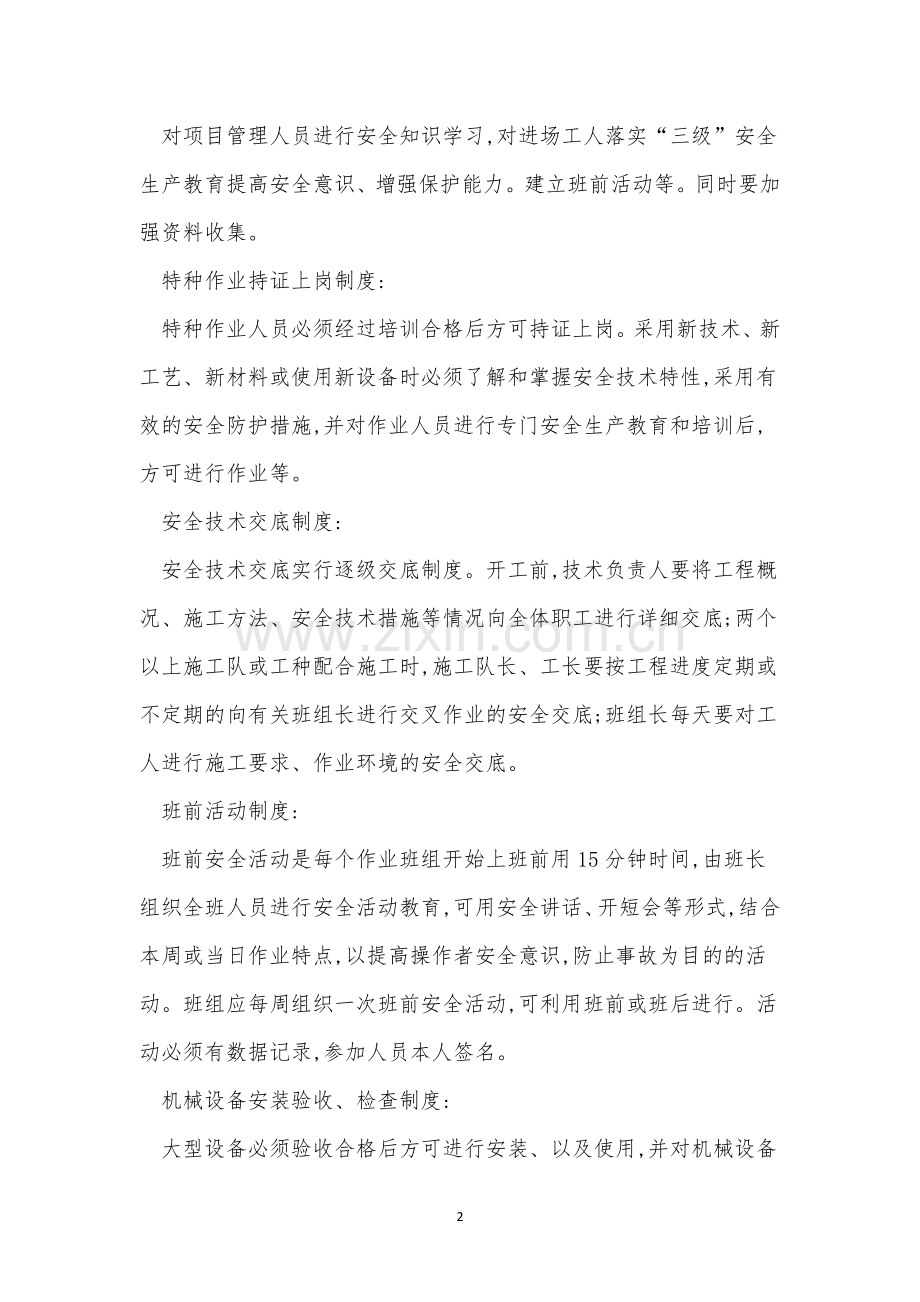 对项目管理人员进行安全知识学习,对进场工人落实“三级”安全生产教育提高安全意识、增强保护能力。建立班前活动等。同时要加强资料收集。

特种作业持证上岗制度:

特种作业人员必须经过培训合格后方可持证上岗。采用新技术、新工艺、新材料或使用新设备时必须了解和掌握安全技术特性,采用有效的安全防护措施,并对作业人员进行专门安全生产教育和培训后,方可进行作业等。

安全技术交底制度:

安全技术交底实行逐级交底制度。开工前,技术负责人要将工程概况、施工方法、安全技术措施等情况向全体职工进行详细交底;两个以上施工队或工种配合施工时,施工队长、工长要按工程进度定期或不定期的向有关班组长进行交叉作业的安全交底;班组长每天要对工人进行施工要求、作业环境的安全交底。

班前活动制度:

班前安全活动是每个作业班组开始上班前用15分钟时间,由班长组织全班人员进行安全活动教育,可用安全讲话、开短会等形式,结合本周或当日作业特点,以提高操作者安全意识,防止事故为目的的活动。班组应每周组织一次班前安全活动,可利用班前或班后进行。活动必须有数据记录,参加人员本人签名。

机械设备安装验收、检查制度:

大型设备必须验收合格后方可进行安装、以及使用,并对机械设备

2

www.zixin.com.cn